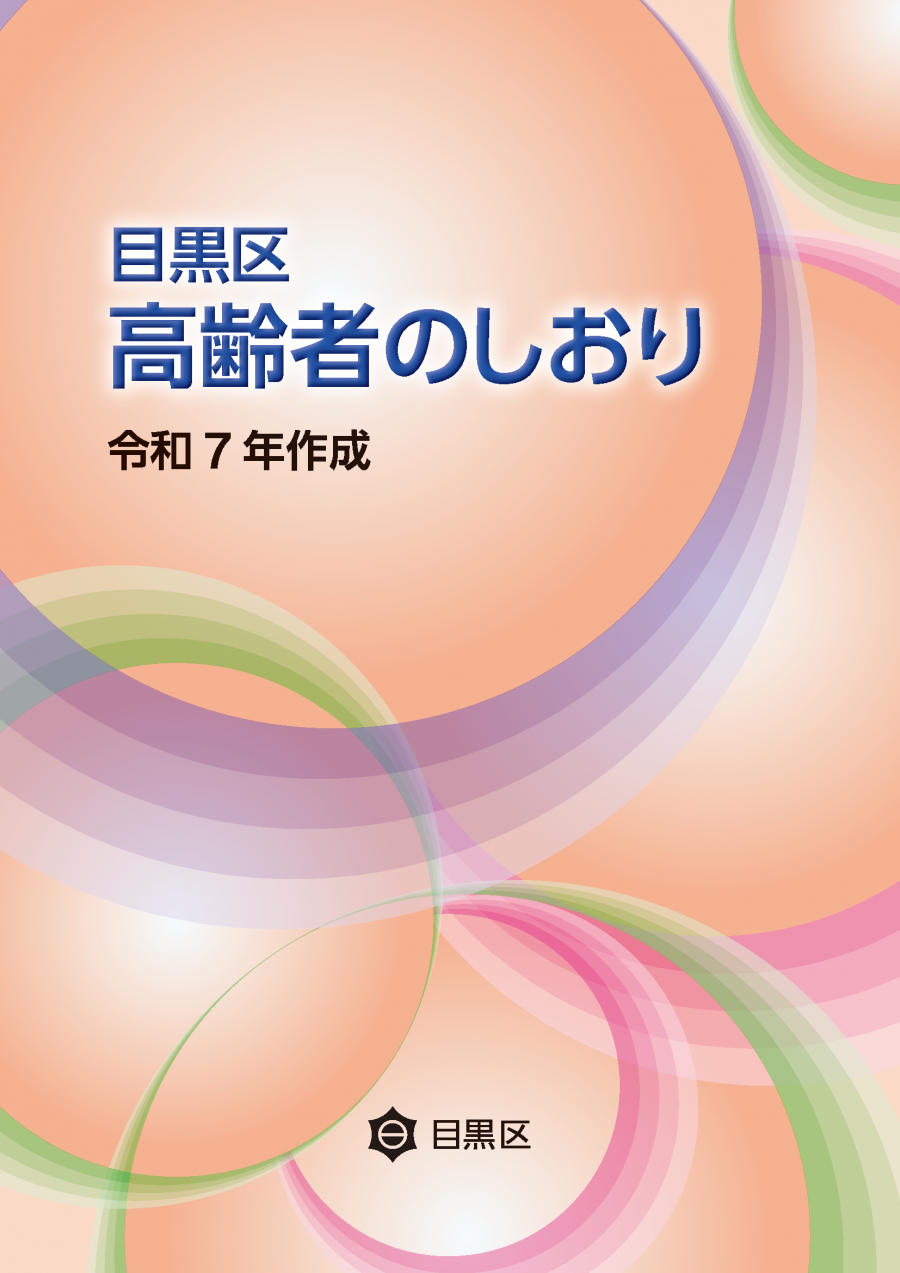 目黒区
高齢者のしおり

令和７年作成

目黒区